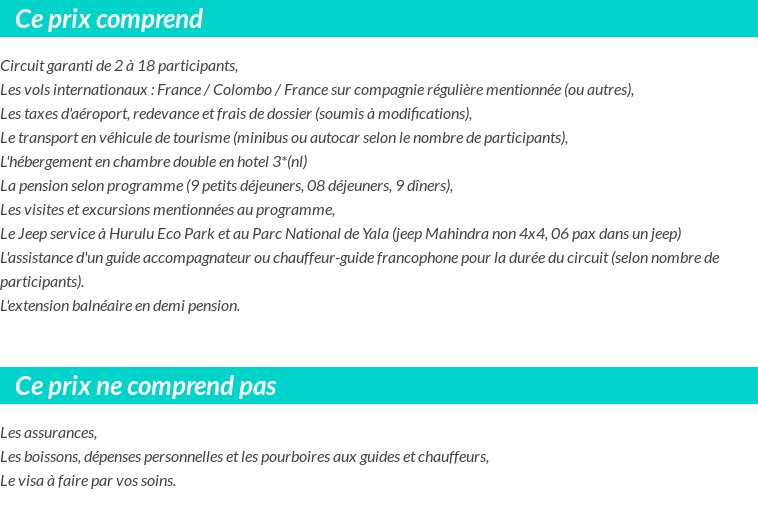 Ce prix comprend

Circuit garanti de 2 à 18 participants,
Les vols internationaux : France / Colombo / France sur compagnie régulière mentionnée (ou autres),
Les taxes d'aéroport, redevance et frais de dossier (soumis à modifications),
Le transport en véhicule de tourisme (minibus ou autocar selon le nombre de participants),
L'hébergement en chambre double en hotel 3*(nl)
La pension selon programme (9 petits déjeuners, 08 déjeuners, 9 dîners),
Les visites et excursions mentionnées au programme,
Le Jeep service à Hurulu Eco Park et au Parc National de Yala (jeep Mahindra non 4x4, 06 pax dans un jeep)
L'assistance d'un guide accompagnateur ou chauffeur-guide francophone pour la durée du circuit (selon nombre de participants).
L'extension balnéaire en demi pension.

Ce prix ne comprend pas

Les assurances,
Les boissons, dépenses personnelles et les pourboires aux guides et chauffeurs,
Le visa à faire par vos soins.